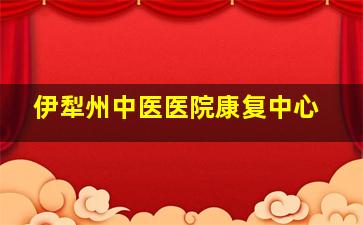 伊犁州中医医院康复中心